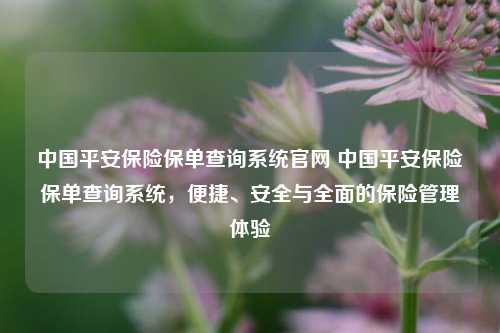 中国平安保险保单查询系统官网 中国平安保险保单查询系统，便捷、安全与全面的保险管理体验